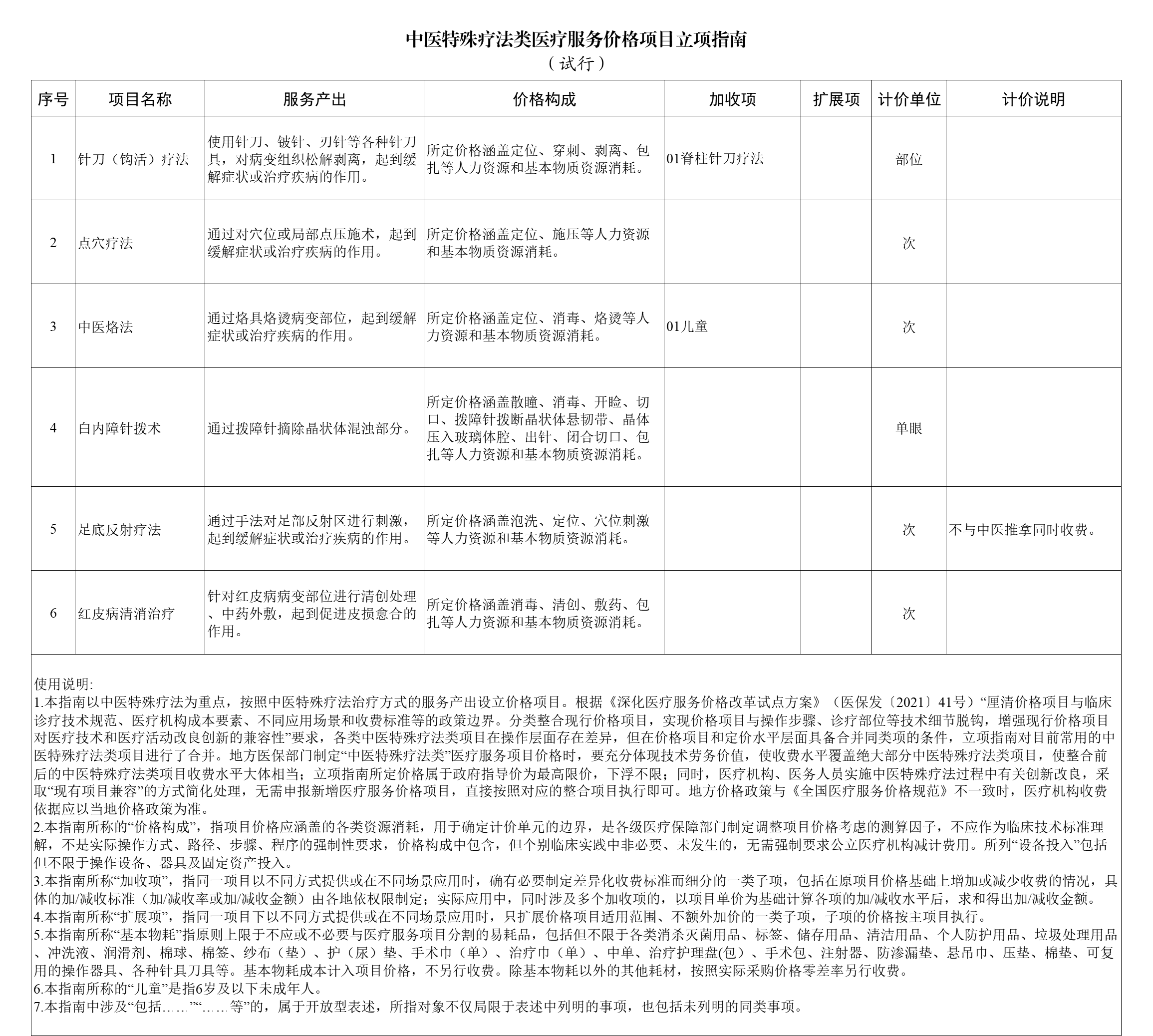 中医特殊疗法类医疗服务价格项目立项指南
（试行）

| 序号 | 项目名称 | 服务产出 | 价格构成 | 加收项 | 扩展项 | 计价单位 | 计价说明 |
|---|---|---|---|---|---|---|---|
| 1 | 针刀（钩活）疗法 | 使用针刀、铍针、刃针等各种针刀具，对病变组织松解剥离，起到缓解症状或治疗疾病的作用。 | 所定价格涵盖定位、穿刺、剥离、包扎等人力资源和基本物质资源消耗。 | 01脊柱针刀疗法 |  | 部位 |  |
| 2 | 点穴疗法 | 通过对穴位或局部点压施术，起到缓解症状或治疗疾病的作用。 | 所定价格涵盖定位、施压等人力资源和基本物质资源消耗。 |  |  | 次 |  |
| 3 | 中医烙法 | 通过烙具烙烫病变部位，起到缓解症状或治疗疾病的作用。 | 所定价格涵盖定位、消毒、烙烫等人力资源和基本物质资源消耗。 | 01儿童 |  | 次 |  |
| 4 | 白内障针拨术 | 通过拨障针摘除晶状体混浊部分。 | 所定价格涵盖散瞳、消毒、开睑、切口、拨障针拨断晶状体悬韧带、晶体压入玻璃体腔、出针、闭合切口、包扎等人力资源和基本物质资源消耗。 |  |  | 单眼 |  |
| 5 | 足底反射疗法 | 通过手法对足部反射区进行刺激，起到缓解症状或治疗疾病的作用。 | 所定价格涵盖泡洗、定位、穴位刺激等人力资源和基本物质资源消耗。 |  |  | 次 | 不与中医推拿同时收费。 |
| 6 | 红皮病清消治疗 | 针对红皮病病变部位进行清创处理、中药外敷，起到促进皮损愈合的作用。 | 所定价格涵盖消毒、清创、敷药、包扎等人力资源和基本物质资源消耗。 |  |  | 次 |  |

使用说明:
1.本指南以中医特殊疗法为重点，按照中医特殊疗法治疗方式的服务产出设立价格项目。根据《深化医疗服务价格改革试点方案》（医保发〔2021〕41号）“厘清价格项目与临床诊疗技术规范、医疗机构成本要素、不同应用场景和收费标准等的政策边界。分类整合现行价格项目，实现价格项目与操作步骤、诊疗部位等技术细节脱钩，增强现行价格项目对医疗技术和医疗活动改良创新的兼容性”要求，各类中医特殊疗法类项目在操作层面存在差异，但在价格项目和定价水平层面具备合并同类项的条件，立项指南对目前常用的中医特殊疗法类项目进行了合并。地方医保部门制定“中医特殊疗法类”医疗服务项目价格时，要充分体现技术劳务价值，使收费水平覆盖绝大部分中医特殊疗法类项目，使整合前后的中医特殊疗法类项目收费水平大体相当；立项指南所定价格属于政府指导价为最高限价，下浮不限；同时，医疗机构、医务人员实施中医特殊疗法过程中有关创新改良，采取“现有项目兼容”的方式简化处理，无需申报新增医疗服务价格项目，直接按照对应的整合项目执行即可。地方价格政策与《全国医疗服务价格规范》不一致时，医疗机构收费依据应以当地价格政策为准。
2.本指南所称的“价格构成”，指项目价格应涵盖的各类资源消耗，用于确定计价单元的边界，是各级医疗保障部门制定调整项目价格考虑的测算因子，不应作为临床技术标准理解，不是实际操作方式、路径、步骤、程序的强制性要求，价格构成中包含，但个别临床实践中非必要、未发生的，无需强制要求公立医疗机构减计费用。所列“设备投入”包括但不限于操作设备、器具及固定资产投入。
3.本指南所称“加收项”，指同一项目以不同方式提供或在不同场景应用时，确有必要制定差异化收费标准而细分的一类子项，包括在原项目价格基础上增加或减少收费的情况，具体的加/减收标准（加/减收率或加/减收金额）由各地依权限制定；实际应用中，同时涉及多个加收项的，以项目单价为基础计算各项的加/减收水平后，求和得出加/减收金额。
4.本指南所称“扩展项”，指同一项目下以不同方式提供或在不同场景应用时，只扩展价格项目适用范围、不额外加价的一类子项，子项的价格按主项目执行。
5.本指南所称“基本物耗”指原则上限于不应或不必要与医疗服务项目分割的易耗品，包括但不限于各类消杀灭菌用品、标签、储存用品、清洁用品、个人防护用品、垃圾处理用品、冲洗液、润滑剂、棉球、棉签、纱布（垫）、护（尿）垫、手术巾（单）、治疗巾（单）、中单、治疗护理盘(包）、手术包、注射器、防渗漏垫、悬吊巾、压垫、棉垫、可复用的操作器具、各种针具刀具等。基本物耗成本计入项目价格，不另行收费。除基本物耗以外的其他耗材，按照实际采购价格零差率另行收费。
6.本指南所称的“儿童”是指6岁及以下未成年人。
7.本指南中涉及“包括……”“……等”的，属于开放型表述，所指对象不仅局限于表述中列明的事项，也包括未列明的同类事项。